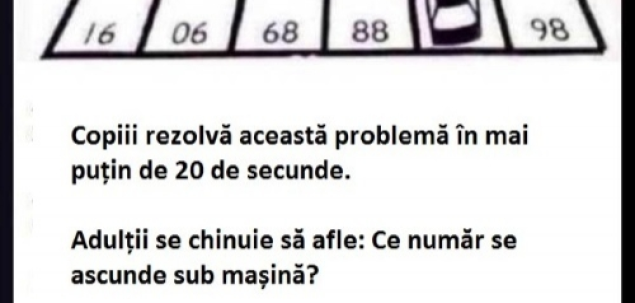 16 06 68 88 98

Copiii rezolvă această problemă în mai puțin de 20 de secunde.

Adulții se chinuie să afle: Ce număr se ascunde sub mașină?